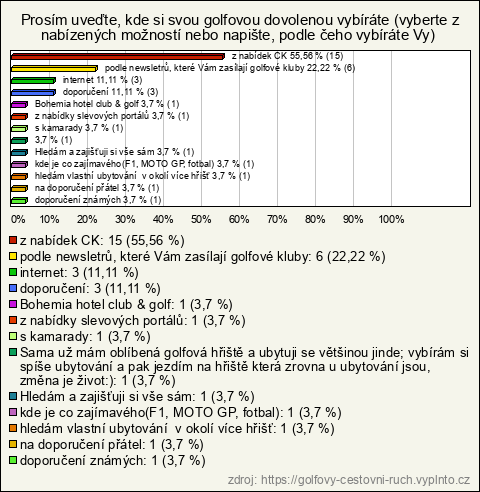 Prosím uveďte, kde si svou golfovou dovolenou vybíráte (vyberte z nabízených možností nebo napište, podle čeho vybíráte Vy)

z nabídek CK 55,56 % (15)
podle newsletrů, které Vám zasílají golfové kluby 22,22 % (6)
internet 11,11 % (3)
doporučení 11,11 % (3)
Bohemia hotel club & golf 3,7 % (1)
z nabídky slevových portálů 3,7 % (1)
s kamarady 3,7 % (1)
3,7 % (1)
Hledám a zajišťuji si vše sám 3,7 % (1)
kde je co zajímavého(F1, MOTO GP, fotbal) 3,7 % (1)
hledám vlastní ubytování v okolí více hřišť 3,7 % (1)
na doporučení přátel 3,7 % (1)
doporučení známých 3,7 % (1)

0% 10% 20% 30% 40% 50% 60% 70% 80% 90% 100%

z nabídek CK: 15 (55,56 %)
podle newsletrů, které Vám zasílají golfové kluby: 6 (22,22 %)
internet: 3 (11,11 %)
doporučení: 3 (11,11 %)
Bohemia hotel club & golf: 1 (3,7 %)
z nabídky slevových portálů: 1 (3,7 %)
s kamarady: 1 (3,7 %)
Sama už mám oblíbená golfová hřiště a ubytuji se většinou jinde; vybírám si spíše ubytování a pak jezdím na hřiště která zrovna u ubytování jsou, změna je život:): 1 (3,7 %)
Hledám a zajišťuji si vše sám: 1 (3,7 %)
kde je co zajímavého(F1, MOTO GP, fotbal): 1 (3,7 %)
hledám vlastní ubytování v okolí více hřišť: 1 (3,7 %)
na doporučení přátel: 1 (3,7 %)
doporučení známých: 1 (3,7 %)

zdroj: https://golfovy-cestovni-ruch.vyplnto.cz